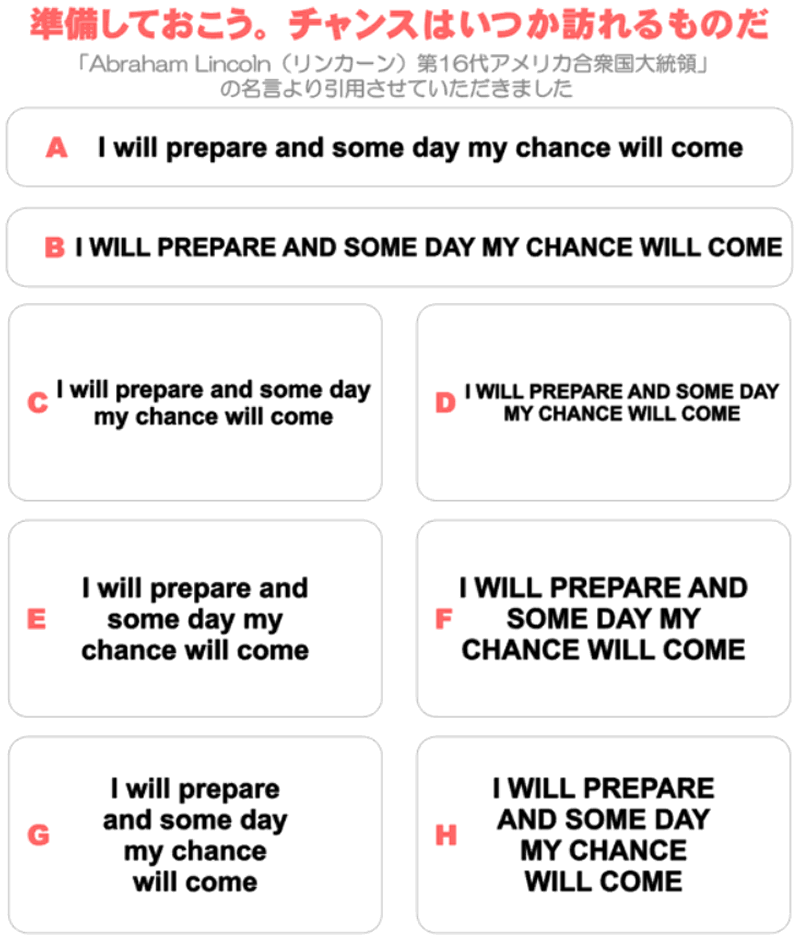 準備しておこう。チャンスはいつか訪れるものだ

「Abraham Lincoln（リンカーン）第16代アメリカ合衆国大統領」の名言より引用させていただきました

A I will prepare and some day my chance will come

B I WILL PREPARE AND SOME DAY MY CHANCE WILL COME

C I will prepare and some day my chance will come

D I WILL PREPARE AND SOME DAY MY CHANCE WILL COME

E I will prepare and some day my chance will come

F I WILL PREPARE AND SOME DAY MY CHANCE WILL COME

G I will prepare and some day my chance will come

H I WILL PREPARE AND SOME DAY MY CHANCE WILL COME